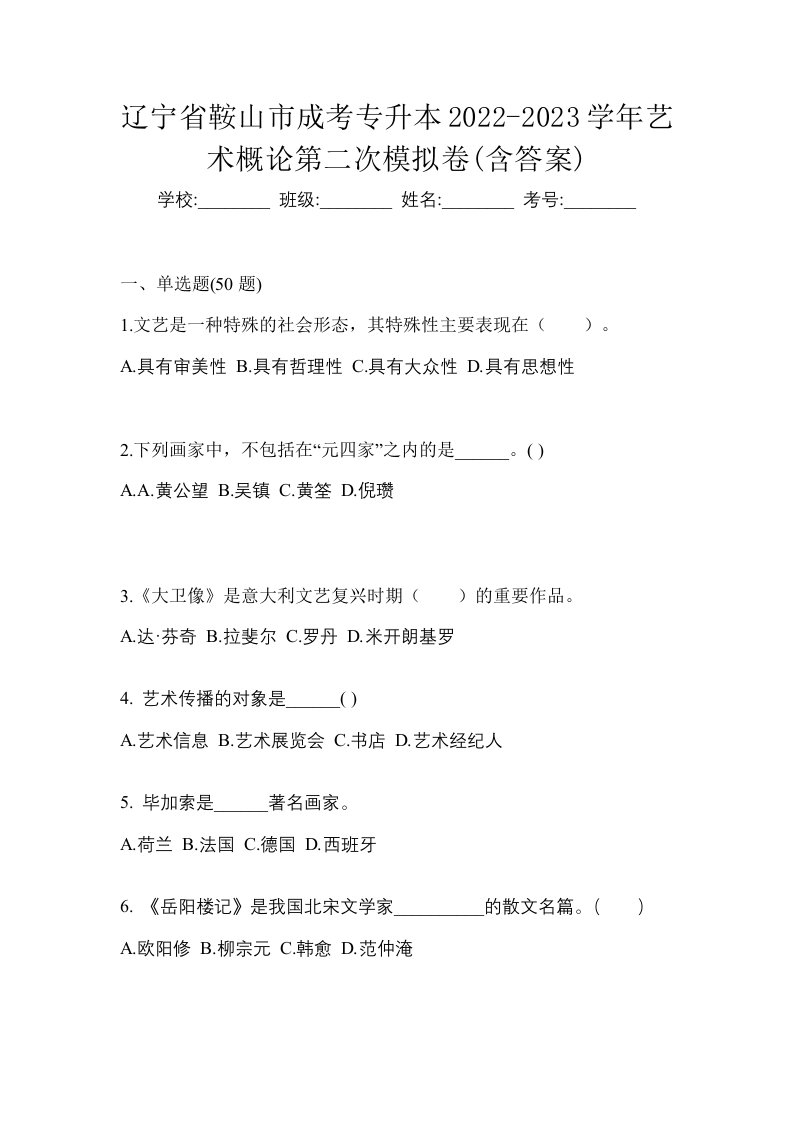 辽宁省鞍山市成考专升本2022-2023学年艺术概论第二次模拟卷(含答案)

学校:________ 班级:________ 姓名:________ 考号:________

一、单选题(50 题)

1.文艺是一种特殊的社会形态，其特殊性主要表现在（　　）。

A.具有审美性 B.具有哲理性 C.具有大众性 D.具有思想性

2.下列画家中，不包括在“元四家”之内的是______。( )

A.A.黄公望 B.吴镇 C.黄筌 D.倪瓒

3.《大卫像》是意大利文艺复兴时期（　　）的重要作品。

A.达·芬奇 B.拉斐尔 C.罗丹 D.米开朗基罗

4. 艺术传播的对象是______( )

A.艺术信息 B.艺术展览会 C.书店 D.艺术经纪人

5. 毕加索是______著名画家。

A.荷兰 B.法国 C.德国 D.西班牙

6. 《岳阳楼记》是我国北宋文学家__________的散文名篇。(　　)

A.欧阳修 B.柳宗元 C.韩愈 D.范仲淹